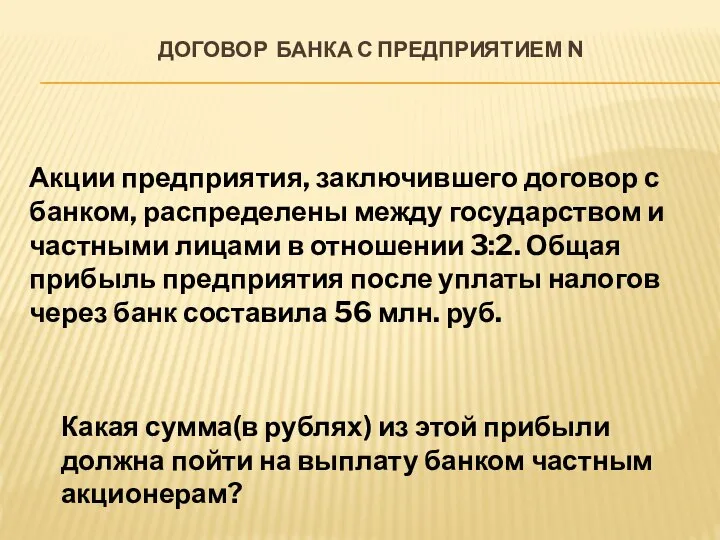 ДОГОВОР БАНКА С ПРЕДПРИЯТИЕМ N

Акции предприятия, заключившего договор с банком, распределены между государством и частными лицами в отношении 3:2. Общая прибыль предприятия после уплаты налогов через банк составила 56 млн. руб.

Какая сумма(в рублях) из этой прибыли должна пойти на выплату банком частным акционерам?